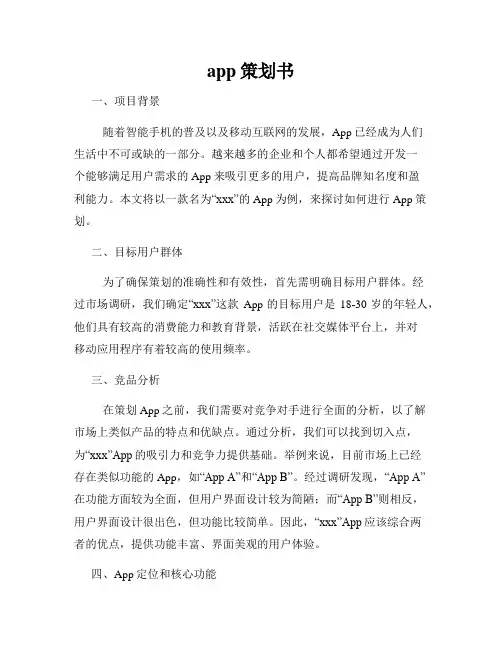 app 策划书

一、项目背景

随着智能手机的普及以及移动互联网的发展，App 已经成为人们生活中不可或缺的一部分。越来越多的企业和个人都希望通过开发一个能够满足用户需求的 App 来吸引更多的用户，提高品牌知名度和盈利能力。本文将以一款名为“xxx”的 App 为例，来探讨如何进行 App 策划。

二、目标用户群体

为了确保策划的准确性和有效性，首先需明确目标用户群体。经过市场调研，我们确定“xxx”这款 App 的目标用户是 18-30 岁的年轻人，他们具有较高的消费能力和教育背景，活跃在社交媒体平台上，并对移动应用程序有着较高的使用频率。

三、竞品分析

在策划 App 之前，我们需要对竞争对手进行全面的分析，以了解市场上类似产品的特点和优缺点。通过分析，我们可以找到切入点，为“xxx”App 的吸引力和竞争力提供基础。举例来说，目前市场上已经存在类似功能的 App，如“App A”和“App B”。经过调研发现，“App A”在功能方面较为全面，但用户界面设计较为简陋；而“App B”则相反，用户界面设计很出色，但功能比较简单。因此，“xxx”App 应该综合两者的优点，提供功能丰富、界面美观的用户体验。

四、App 定位和核心功能